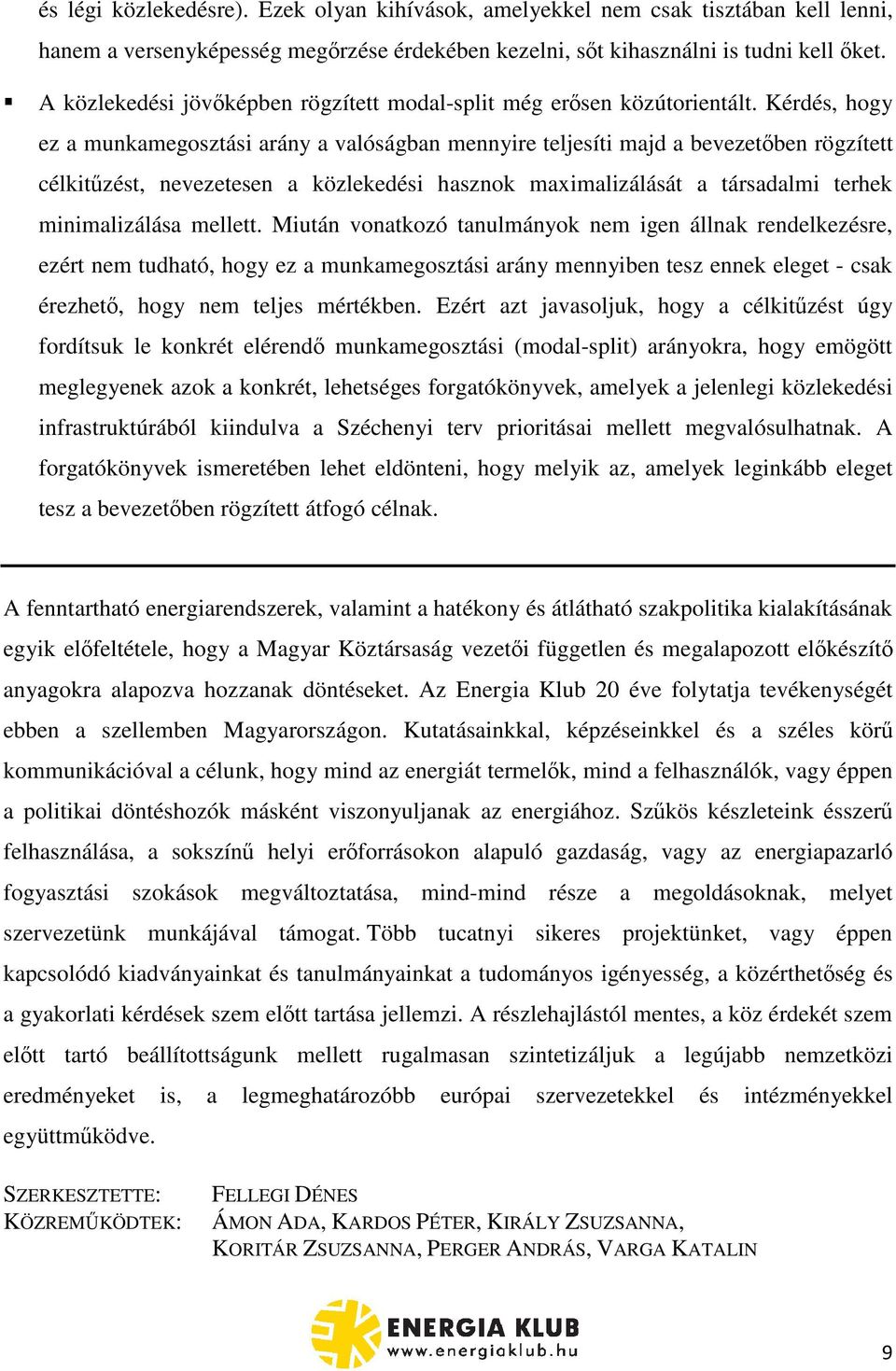 és légi közlekedésre). Ezek olyan kihívások, amelyekkel nem csak tisztában kell lenni, hanem a versenyképesség megőrzése érdekében kezelni, sőt kihasználni is tudni kell őket.

▪ A közlekedési jövőképben rögzített modal-split még erősen közútorientált. Kérdés, hogy ez a munkamegosztási arány a valóságban mennyire teljesíti majd a bevezetőben rögzített célkitűzést, nevezetesen a közlekedési hasznok maximalizálását a társadalmi terhek minimalizálása mellett. Miután vonatkozó tanulmányok nem igen állnak rendelkezésre, ezért nem tudható, hogy ez a munkamegosztási arány mennyiben tesz ennek eleget - csak érezhető, hogy nem teljes mértékben. Ezért azt javasoljuk, hogy a célkitűzést úgy fordítsuk le konkrét elérendő munkamegosztási (modal-split) arányokra, hogy emögött meglegyenek azok a konkrét, lehetséges forgatókönyvek, amelyek a jelenlegi közlekedési infrastruktúrából kiindulva a Széchenyi terv prioritásai mellett megvalósulhatnak. A forgatókönyvek ismeretében lehet eldönteni, hogy melyik az, amelyek leginkább eleget tesz a bevezetőben rögzített átfogó célnak.

A fenntartható energiarendszerek, valamint a hatékony és átlátható szakpolitika kialakításának egyik előfeltétele, hogy a Magyar Köztársaság vezetői független és megalapozott előkészítő anyagokra alapozva hozzanak döntéseket. Az Energia Klub 20 éve folytatja tevékenységét ebben a szellemben Magyarországon. Kutatásainkkal, képzéseinkkel és a széles körű kommunikációval a célunk, hogy mind az energiát termelők, mind a felhasználók, vagy éppen a politikai döntéshozók másként viszonyuljanak az energiához. Szűkös készleteink ésszerű felhasználása, a sokszínű helyi erőforrásokon alapuló gazdaság, vagy az energiapazarló fogyasztási szokások megváltoztatása, mind-mind része a megoldásoknak, melyet szervezetünk munkájával támogat. Több tucatnyi sikeres projektünket, vagy éppen kapcsolódó kiadványainkat és tanulmányainkat a tudományos igényesség, a közérthetőség és a gyakorlati kérdések szem előtt tartása jellemzi. A részlehajlástól mentes, a köz érdekét szem előtt tartó beállítottságunk mellett rugalmasan szintetizáljuk a legújabb nemzetközi eredményeket is, a legmeghatározóbb európai szervezetekkel és intézményekkel együttműködve.

SZERKESZTETTE: FELLEGI DÉNES
KÖZREMŰKÖDTEK: ÁMON ADA, KARDOS PÉTER, KIRÁLY ZSUZSANNA, KORITÁR ZSUZSANNA, PERGER ANDRÁS, VARGA KATALIN

ENERGIA KLUB
www.energiaklub.hu

9